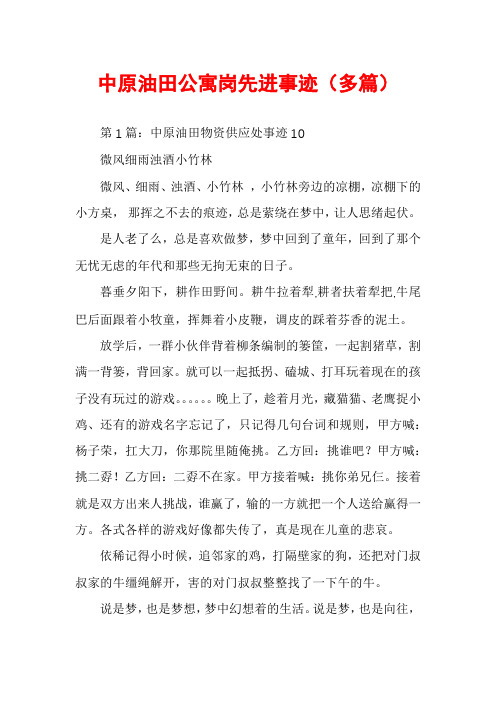 中原油田公寓岗先进事迹（多篇）

第1篇：中原油田物资供应处事迹10

微风细雨浊酒小竹林

微风、细雨、浊酒、小竹林 ，小竹林旁边的凉棚，凉棚下的小方桌， 那挥之不去的痕迹，总是萦绕在梦中，让人思绪起伏。

是人老了么，总是喜欢做梦，梦中回到了童年，回到了那个无忧无虑的年代和那些无拘无束的日子。

暮垂夕阳下，耕作田野间。耕牛拉着犁,耕者扶着犁把,牛尾巴后面跟着小牧童，挥舞着小皮鞭，调皮的踩着芬香的泥土。

放学后，一群小伙伴背着柳条编制的篓筐，一起割猪草，割满一背篓，背回家。就可以一起抵拐、磕城、打耳玩着现在的孩子没有玩过的游戏。。。。。。晚上了，趁着月光，藏猫猫、老鹰捉小鸡、还有的游戏名字忘记了，只记得几句台词和规则，甲方喊：杨子荣，扛大刀，你那院里随俺挑。乙方回：挑谁吧？甲方喊：挑二孬！乙方回：二孬不在家。甲方接着喊：挑你弟兄仨。接着就是双方出来人挑战，谁赢了，输的一方就把一个人送给赢得一方。各式各样的游戏好像都失传了，真是现在儿童的悲哀。

依稀记得小时候，追邻家的鸡，打隔壁家的狗，还把对门叔叔家的牛缰绳解开，害的对门叔叔整整找了一下午的牛。

说是梦，也是梦想，梦中幻想着的生活。说是梦，也是向往，